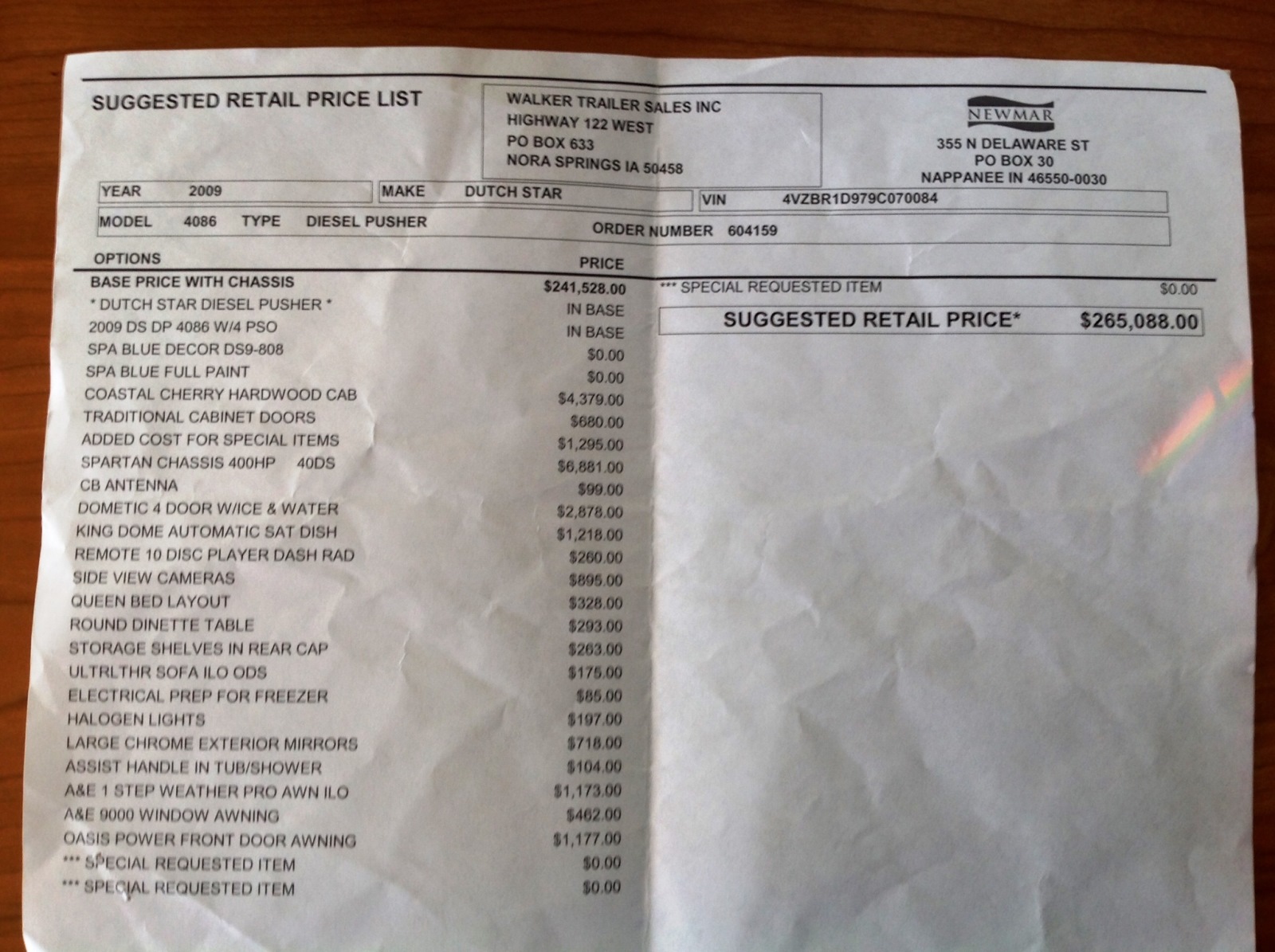 SUGGESTED RETAIL PRICE LIST

WALKER TRAILER SALES INC
HIGHWAY 122 WEST
PO BOX 633
NORA SPRINGS IA 50458

NEWMAR
355 N DELAWARE ST
PO BOX 30
NAPPANEE IN 46550-0030

YEAR 2009
MAKE DUTCH STAR
VIN 4VZBR1D979C070084
MODEL 4086 TYPE DIESEL PUSHER
ORDER NUMBER 604159

| OPTIONS | PRICE |
|---|---|
| BASE PRICE WITH CHASSIS | $241,528.00 |
| * DUTCH STAR DIESEL PUSHER * | IN BASE |
| 2009 DS DP 4086 W/4 PSO | IN BASE |
| SPA BLUE DECOR DS9-808 | $0.00 |
| SPA BLUE FULL PAINT | $0.00 |
| COASTAL CHERRY HARDWOOD CAB | $4,379.00 |
| TRADITIONAL CABINET DOORS | $680.00 |
| ADDED COST FOR SPECIAL ITEMS | $1,295.00 |
| SPARTAN CHASSIS 400HP 40DS | $6,881.00 |
| CB ANTENNA | $99.00 |
| DOMETIC 4 DOOR W/ICE & WATER | $2,878.00 |
| KING DOME AUTOMATIC SAT DISH | $1,218.00 |
| REMOTE 10 DISC PLAYER DASH RAD | $260.00 |
| SIDE VIEW CAMERAS | $895.00 |
| QUEEN BED LAYOUT | $328.00 |
| ROUND DINETTE TABLE | $293.00 |
| STORAGE SHELVES IN REAR CAP | $263.00 |
| ULTRLTHR SOFA ILO ODS | $175.00 |
| ELECTRICAL PREP FOR FREEZER | $85.00 |
| HALOGEN LIGHTS | $197.00 |
| LARGE CHROME EXTERIOR MIRRORS | $718.00 |
| ASSIST HANDLE IN TUB/SHOWER | $104.00 |
| A&E 1 STEP WEATHER PRO AWN ILO | $1,173.00 |
| A&E 9000 WINDOW AWNING | $462.00 |
| OASIS POWER FRONT DOOR AWNING | $1,177.00 |
| *** SPECIAL REQUESTED ITEM | $0.00 |
| *** SPECIAL REQUESTED ITEM | $0.00 |

*** SPECIAL REQUESTED ITEM $0.00

SUGGESTED RETAIL PRICE* $265,088.00